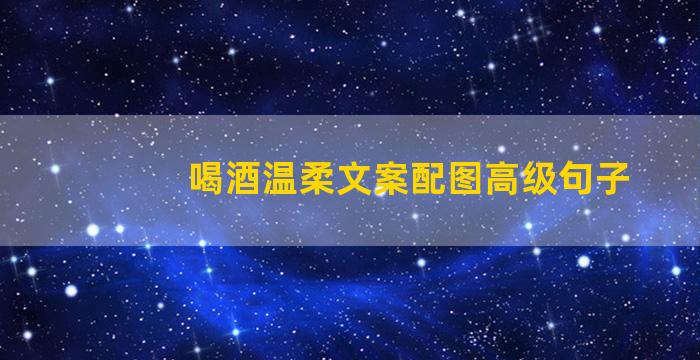 喝酒温柔文案配图高级句子